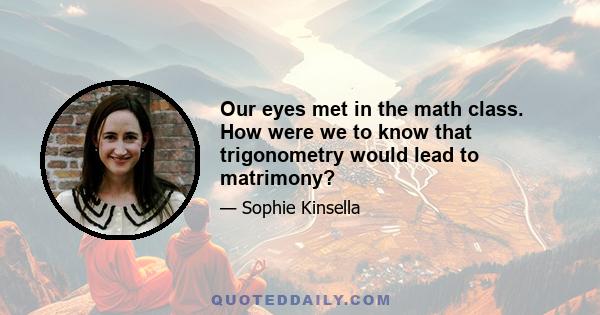 Our eyes met in the math class. How were we to know that trigonometry would lead to matrimony?

— Sophie Kinsella

QUOTEDDAILY.COM